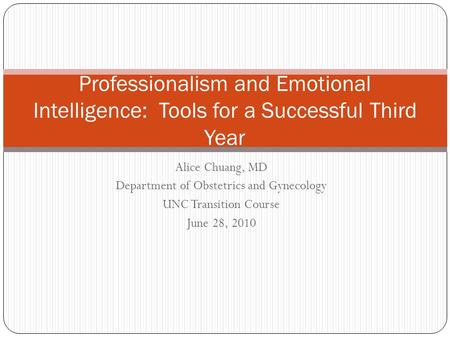 Professionalism and Emotional Intelligence:  Tools for a Successful Third Year

Alice Chuang, MD
Department of Obstetrics and Gynecology
UNC Transition Course
June 28, 2010